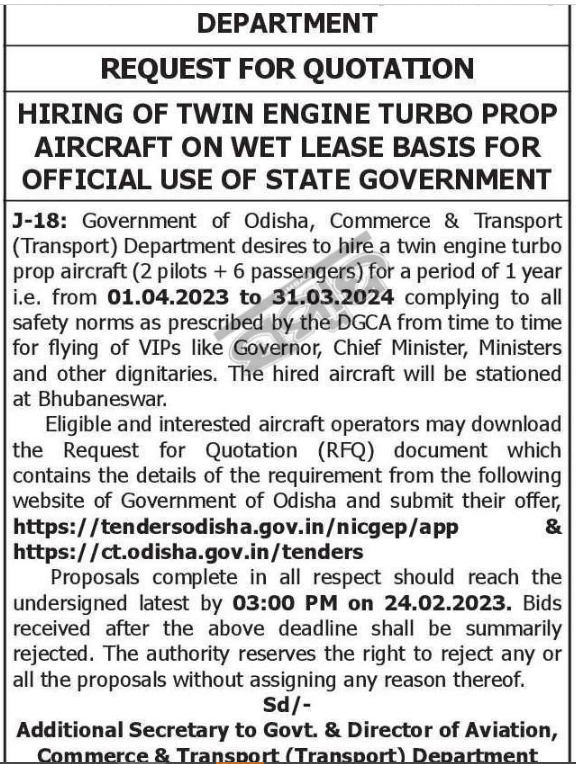 DEPARTMENT

REQUEST FOR QUOTATION

HIRING OF TWIN ENGINE TURBO PROP AIRCRAFT ON WET LEASE BASIS FOR OFFICIAL USE OF STATE GOVERNMENT

J-18: Government of Odisha, Commerce & Transport (Transport) Department desires to hire a twin engine turbo prop aircraft (2 pilots + 6 passengers) for a period of 1 year i.e. from 01.04.2023 to 31.03.2024 complying to all safety norms as prescribed by the DGCA from time to time for flying of VIPs like Governor, Chief Minister, Ministers and other dignitaries. The hired aircraft will be stationed at Bhubaneswar.

Eligible and interested aircraft operators may download the Request for Quotation (RFQ) document which contains the details of the requirement from the following website of Government of Odisha and submit their offer, https://tendersodisha.gov.in/nicgep/app & https://ct.odisha.gov.in/tenders

Proposals complete in all respect should reach the undersigned latest by 03:00 PM on 24.02.2023. Bids received after the above deadline shall be summarily rejected. The authority reserves the right to reject any or all the proposals without assigning any reason thereof.

Sd/-
Additional Secretary to Govt. & Director of Aviation, Commerce & Transport (Transport) Department